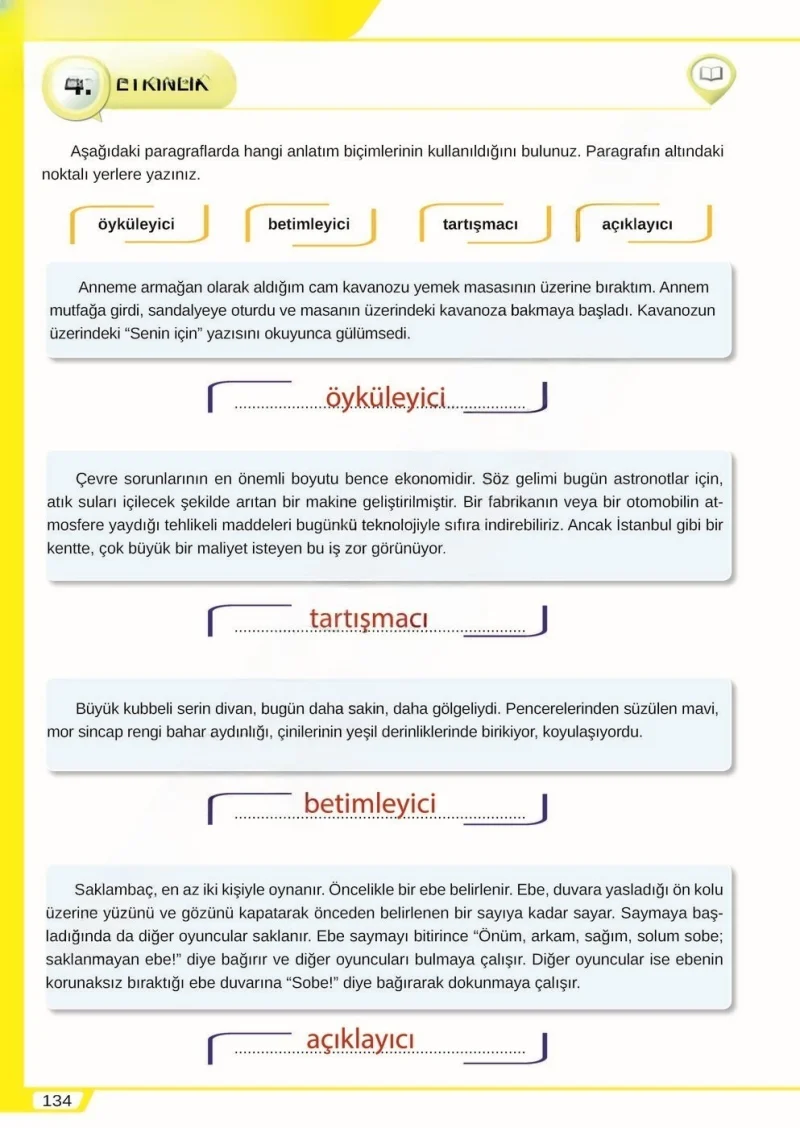 4. ETKİNLİK

Aşağıdaki paragraflarda hangi anlatım biçimlerinin kullanıldığını bulunuz. Paragrafın altındaki noktalı yerlere yazınız.

öyküleyici

betimleyici

tartışmacı

açıklayıcı

Anneme armağan olarak aldığım cam kavanozu yemek masasının üzerine bıraktım. Annem mutfağa girdi, sandalyeye oturdu ve masanın üzerindeki kavanoza bakmaya başladı. Kavanozun üzerindeki "Senin için" yazısını okuyunca gülümsedi.

öyküleyici

Çevre sorunlarının en önemli boyutu bence ekonomidir. Söz gelimi bugün astronotlar için, atık suları içilecek şekilde arıtan bir makine geliştirilmiştir. Bir fabrikanın veya bir otomobilin atmosfere yaydığı tehlikeli maddeleri bugünkü teknolojiyle sıfıra indirebiliriz. Ancak İstanbul gibi bir kentte, çok büyük bir maliyet isteyen bu iş zor görünüyor.

tartışmacı

Büyük kubbeli serin divan, bugün daha sakin, daha gölgeliydi. Pencerelerinden süzülen mavi, mor sincap rengi bahar aydınlığı, çinilerinin yeşil derinliklerinde birikiyor, koyulaşıyordu.

betimleyici

Saklambaç, en az iki kişiyle oynanır. Öncelikle bir ebe belirlenir. Ebe, duvara yasladığı ön kolu üzerine yüzünü ve gözünü kapatarak önceden belirlenen bir sayıya kadar sayar. Saymaya başladığında da diğer oyuncular saklanır. Ebe saymayı bitirince "Önüm, arkam, sağım, solum sobe; saklanmayan ebe!" diye bağırır ve diğer oyuncuları bulmaya çalışır. Diğer oyuncular ise ebenin korunaksız bıraktığı ebe duvarına "Sobe!" diye bağırarak dokunmaya çalışır.

açıklayıcı

134